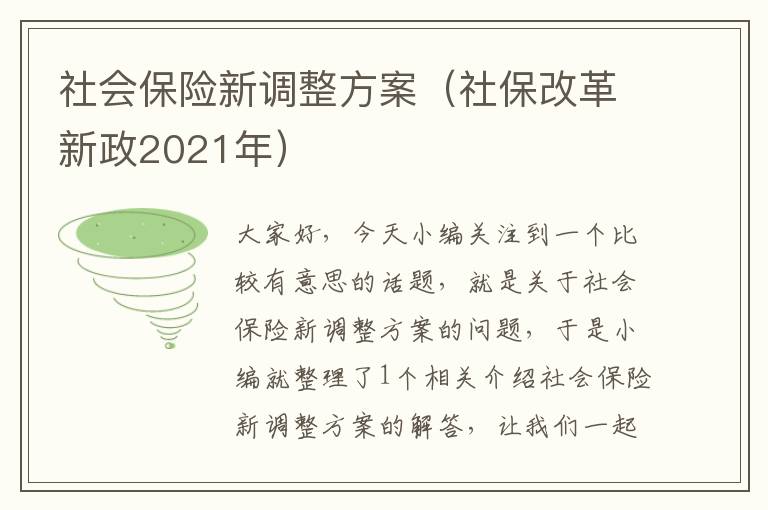 社会保险新调整方案（社保改革新政2021年）

大家好，今天小编关注到一个比较有意思的话题，就是关于社会保险新调整方案的问题，于是小编就整理了1个相关介绍社会保险新调整方案的解答，让我们一起